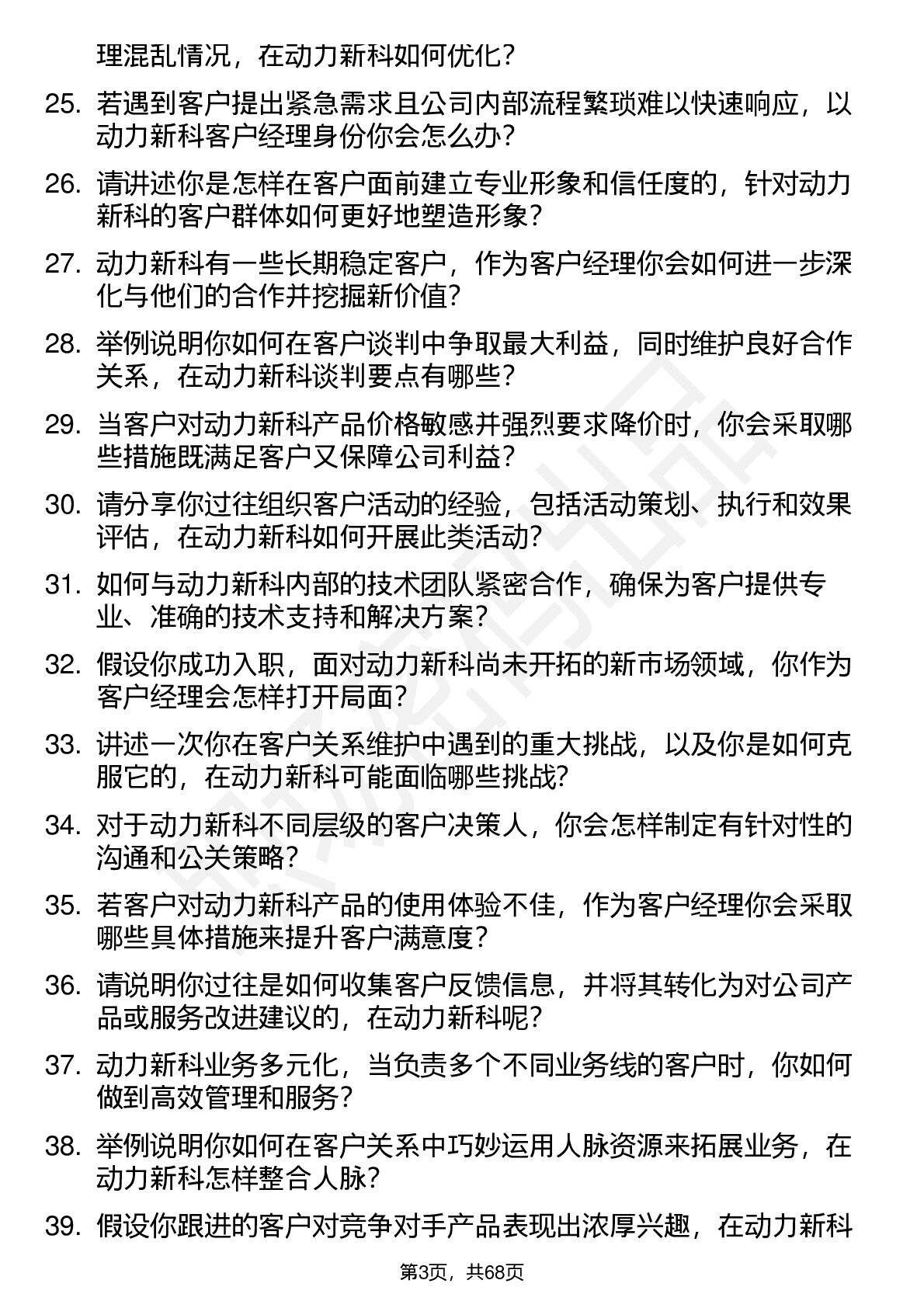 理混乱情况，在动力新科如何优化？

25. 若遇到客户提出紧急需求且公司内部流程繁琐难以快速响应，以动力新科客户经理身份你会怎么办？

26. 请讲述你是怎样在客户面前建立专业形象和信任度的，针对动力新科的客户群体如何更好地塑造形象？

27. 动力新科有一些长期稳定客户，作为客户经理你会如何进一步深化与他们的合作并挖掘新价值？

28. 举例说明你如何在客户谈判中争取最大利益，同时维护良好合作关系，在动力新科谈判要点有哪些？

29. 当客户对动力新科产品价格敏感并强烈要求降价时，你会采取哪些措施既满足客户又保障公司利益？

30. 请分享你过往组织客户活动的经验，包括活动策划、执行和效果评估，在动力新科如何开展此类活动？

31. 如何与动力新科内部的技术团队紧密合作，确保为客户提供专业、准确的技术支持和解决方案？

32. 假设你成功入职，面对动力新科尚未开拓的新市场领域，你作为客户经理会怎样打开局面？

33. 讲述一次你在客户关系维护中遇到的重大挑战，以及你是如何克服它的，在动力新科可能面临哪些挑战？

34. 对于动力新科不同层级的客户决策人，你会怎样制定有针对性的沟通和公关策略？

35. 若客户对动力新科产品的使用体验不佳，作为客户经理你会采取哪些具体措施来提升客户满意度？

36. 请说明你过往是如何收集客户反馈信息，并将其转化为对公司产品或服务改进建议的，在动力新科呢？

37. 动力新科业务多元化，当负责多个不同业务线的客户时，你如何做到高效管理和服务？

38. 举例说明你如何在客户关系中巧妙运用人脉资源来拓展业务，在动力新科怎样整合人脉？

39. 假设你跟进的客户对竞争对手产品表现出浓厚兴趣，在动力新科

第3页，共68页